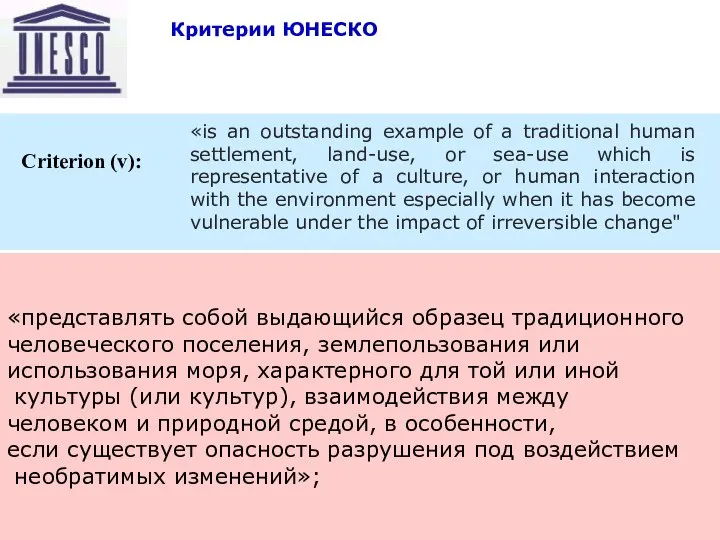 UNESCO

Критерии ЮНЕСКО

Criterion (v):

«is an outstanding example of a traditional human settlement, land-use, or sea-use which is representative of a culture, or human interaction with the environment especially when it has become vulnerable under the impact of irreversible change"

«представлять собой выдающийся образец традиционного человеческого поселения, землепользования или использования моря, характерного для той или иной культуры (или культур), взаимодействия между человеком и природной средой, в особенности, если существует опасность разрушения под воздействием необратимых изменений»;